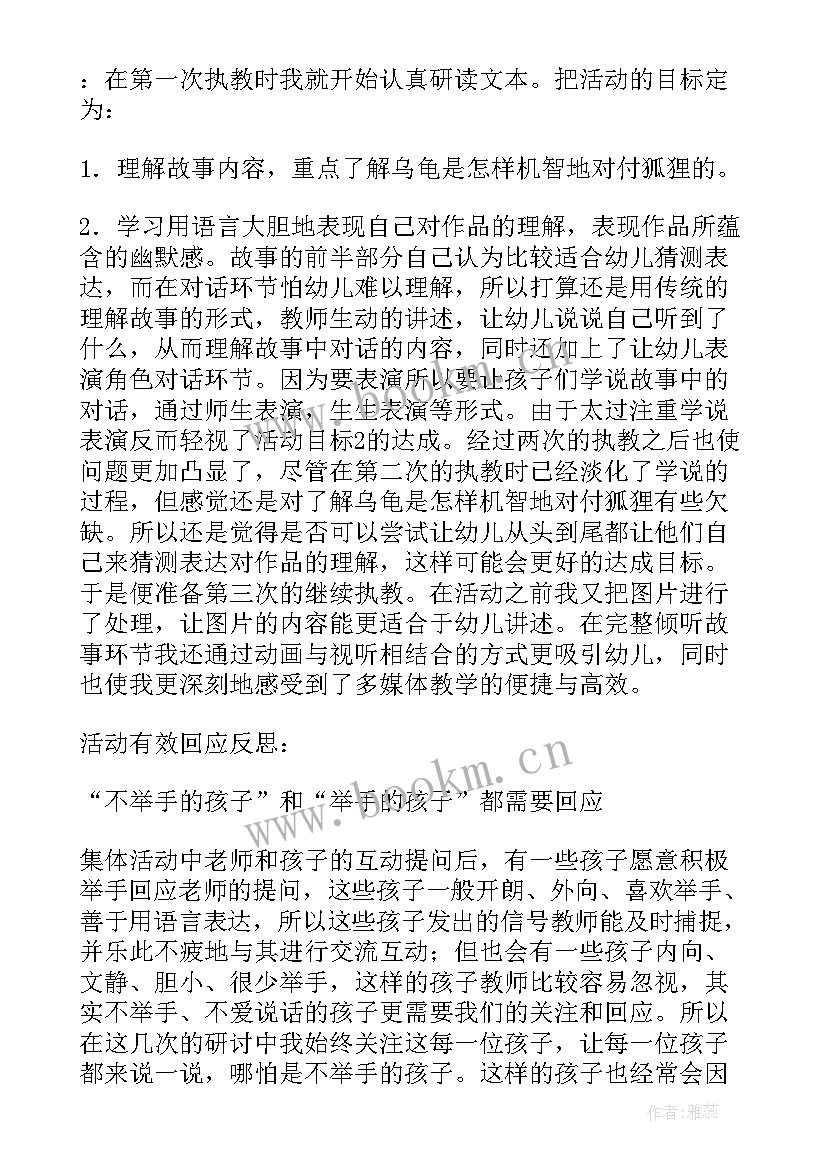 ：在第一次执教时我就开始认真研读文本。把活动的目标定为：

1．理解故事内容，重点了解乌龟是怎样机智地对付狐狸的。

2．学习用语言大胆地表现自己对作品的理解，表现作品所蕴含的幽默感。故事的前半部分自己认为比较适合幼儿猜测表达，而在对话环节怕幼儿难以理解，所以打算还是用传统的理解故事的形式，教师生动的讲述，让幼儿说说自己听到了什么，从而理解故事中对话的内容，同时还加上了让幼儿表演角色对话环节。因为要表演所以要让孩子们学说故事中的对话，通过师生表演，生生表演等形式。由于太过注重学说表演反而轻视了活动目标2的达成。经过两次的执教之后也使问题更加凸显了，尽管在第二次的执教时已经淡化了学说的过程，但感觉还是对了解乌龟是怎样机智地对付狐狸有些欠缺。所以还是觉得是否可以尝试让幼儿从头到尾都让他们自己来猜测表达对作品的理解，这样可能会更好的达成目标。于是便准备第三次的继续执教。在活动之前我又把图片进行了处理，让图片的内容能更适合于幼儿讲述。在完整倾听故事环节我还通过动画与视听相结合的方式更吸引幼儿，同时也使我更深刻地感受到了多媒体教学的便捷与高效。

活动有效回应反思：

“不举手的孩子”和“举手的孩子”都需要回应

集体活动中老师和孩子的互动提问后，有一些孩子愿意积极举手回应老师的提问，这些孩子一般开朗、外向、喜欢举手、善于用语言表达，所以这些孩子发出的信号教师能及时捕捉，并乐此不疲地与其进行交流互动；但也会有一些孩子内向、文静、胆小、很少举手，这样的孩子教师比较容易忽视，其实不举手、不爱说话的孩子更需要我们的关注和回应。所以在这几次的研讨中我始终关注这每一位孩子，让每一位孩子都来说一说，哪怕是不举手的孩子。这样的孩子也经常会因

www.bookm.cn

作者：雅蕊